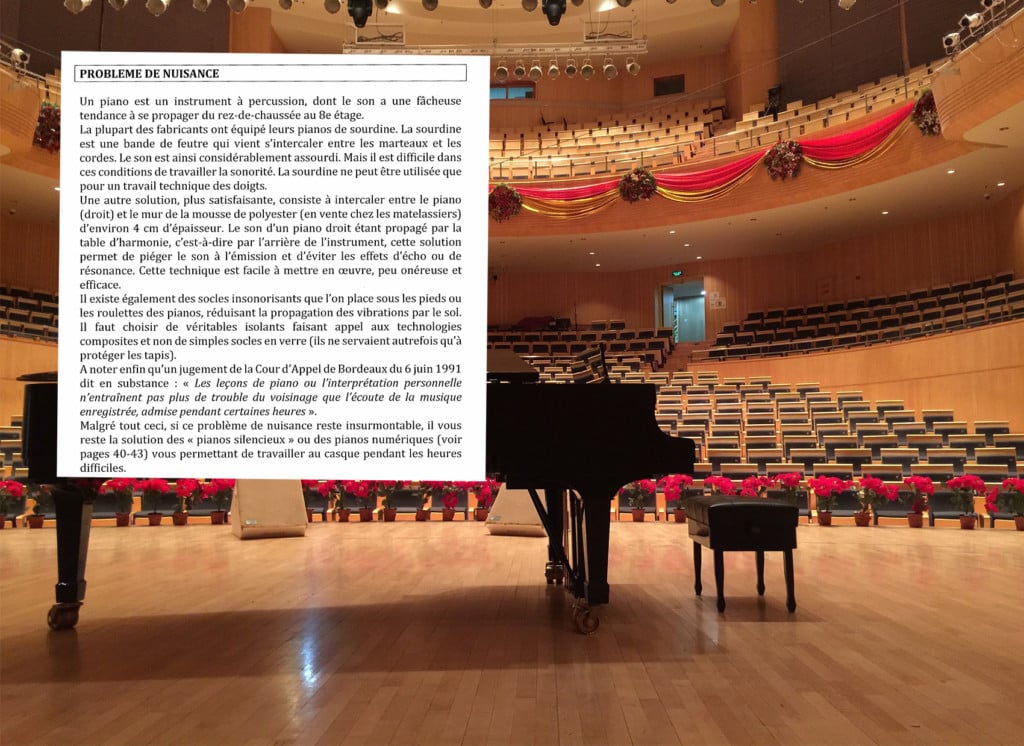 PROBLEME DE NUISANCE

Un piano est un instrument à percussion, dont le son a une fâcheuse tendance à se propager du rez-de-chaussée au 8e étage.
La plupart des fabricants ont équipé leurs pianos de sourdine. La sourdine est une bande de feutre qui vient s'intercaler entre les marteaux et les cordes. Le son est ainsi considérablement assourdi. Mais il est difficile dans ces conditions de travailler la sonorité. La sourdine ne peut être utilisée que pour un travail technique des doigts.
Une autre solution, plus satisfaisante, consiste à intercaler entre le piano (droit) et le mur de la mousse de polyester (en vente chez les matelassiers) d'environ 4 cm d'épaisseur. Le son d'un piano droit étant propagé par la table d'harmonie, c'est-à-dire par l'arrière de l'instrument, cette solution permet de piéger le son à l'émission et d'éviter les effets d'écho ou de résonance. Cette technique est facile à mettre en œuvre, peu onéreuse et efficace.
Il existe également des socles insonorisants que l'on place sous les pieds ou les roulettes des pianos, réduisant la propagation des vibrations par le sol. Il faut choisir de véritables isolants faisant appel aux technologies composites et non de simples socles en verre (ils ne servaient autrefois qu'à protéger les tapis).
A noter enfin qu'un jugement de la Cour d'Appel de Bordeaux du 6 juin 1991 dit en substance : « Les leçons de piano ou l'interprétation personnelle n'entraînent pas plus de trouble du voisinage que l'écoute de la musique enregistrée, admise pendant certaines heures ».
Malgré tout ceci, si ce problème de nuisance reste insurmontable, il vous reste la solution des « pianos silencieux » ou des pianos numériques (voir pages 40-43) vous permettant de travailler au casque pendant les heures difficiles.